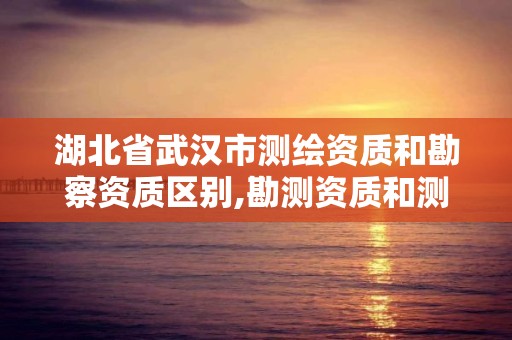 湖北省武汉市测绘资质和勘察资质区别,勘测资质和测